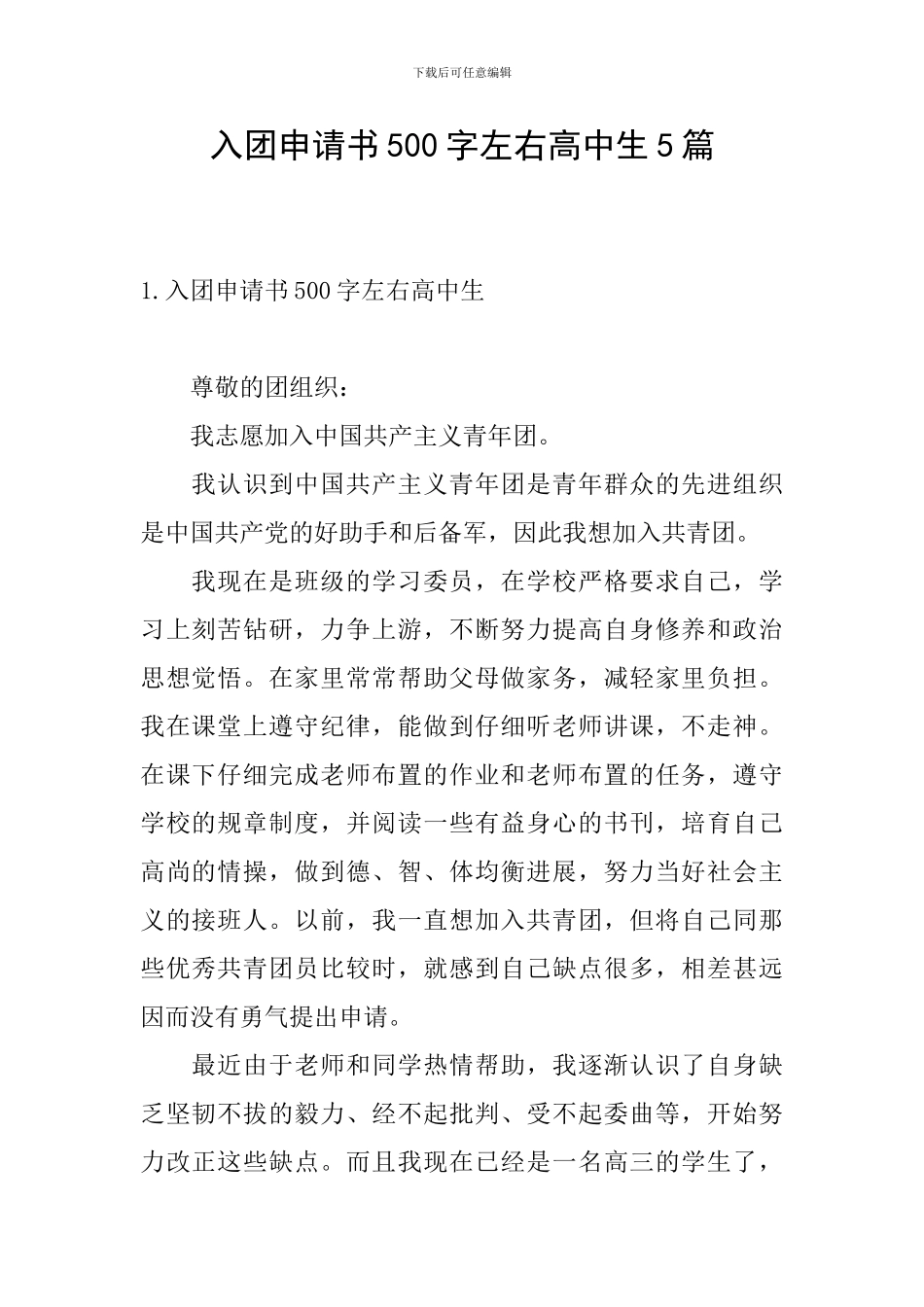 下载后可任意编辑

入团申请书500字左右高中生5篇

1.入团申请书500字左右高中生

尊敬的团组织：

我志愿加入中国共产主义青年团。

我认识到中国共产主义青年团是青年群众的先进组织是中国共产党的好助手和后备军，因此我想加入共青团。

我现在是班级的学习委员，在学校严格要求自己，学习上刻苦钻研，力争上游，不断努力提高自身修养和政治思想觉悟。在家里常常帮助父母做家务，减轻家里负担。我在课堂上遵守纪律，能做到仔细听老师讲课，不走神。在课下仔细完成老师布置的作业和老师布置的任务，遵守学校的规章制度，并阅读一些有益身心的书刊，培育自己高尚的情操，做到德、智、体均衡进展，努力当好社会主义的接班人。以前，我一直想加入共青团，但将自己同那些优秀共青团员比较时，就感到自己缺点很多，相差甚远因而没有勇气提出申请。

最近由于老师和同学热情帮助，我逐渐认识了自身缺乏坚韧不拔的毅力、经不起批判、受不起委曲等，开始努力改正这些缺点。而且我现在已经是一名高三的学生了，